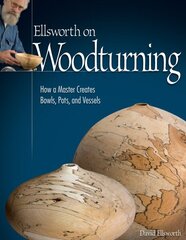 Ellsworth on
Woodturning

How a Master Creates
Bowls, Pots, and Vessels

David Ellsworth